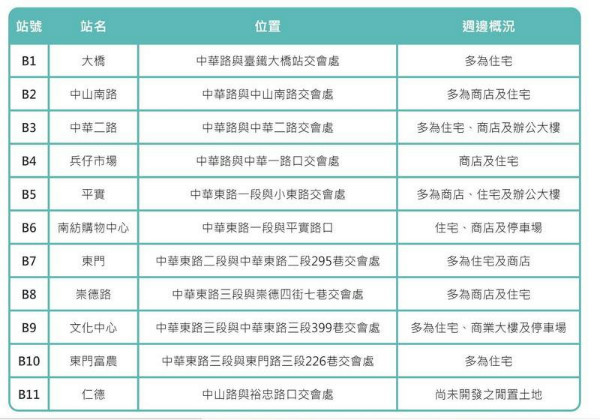 | 站號 | 站名 | 位置 | 週邊概況 |
|---|---|---|---|
| B1 | 大橋 | 中華路與臺鐵大橋站交會處 | 多為住宅 |
| B2 | 中山南路 | 中華路與中山南路交會處 | 多為商店及住宅 |
| B3 | 中華二路 | 中華路與中華二路交會處 | 多為住宅、商店及辦公大樓 |
| B4 | 兵仔市場 | 中華路與中華一路口交會處 | 商店及住宅 |
| B5 | 平實 | 中華東路一段與小東路交會處 | 多為商店、住宅及辦公大樓 |
| B6 | 南紡購物中心 | 中華東路一段與平實路口 | 住宅、商店及停車場 |
| B7 | 東門 | 中華東路二段與中華東路二段295巷交會處 | 多為住宅及商店 |
| B8 | 崇德路 | 中華東路三段與崇德四街七巷交會處 | 多為商店及住宅 |
| B9 | 文化中心 | 中華東路三段與中華東路三段399巷交會處 | 多為住宅、商業大樓及停車場 |
| B10 | 東門富農 | 中華東路三段與東門路三段226巷交會處 | 多為住宅 |
| B11 | 仁德 | 中山路與裕忠路口交會處 | 尚未開發之閒置土地 |